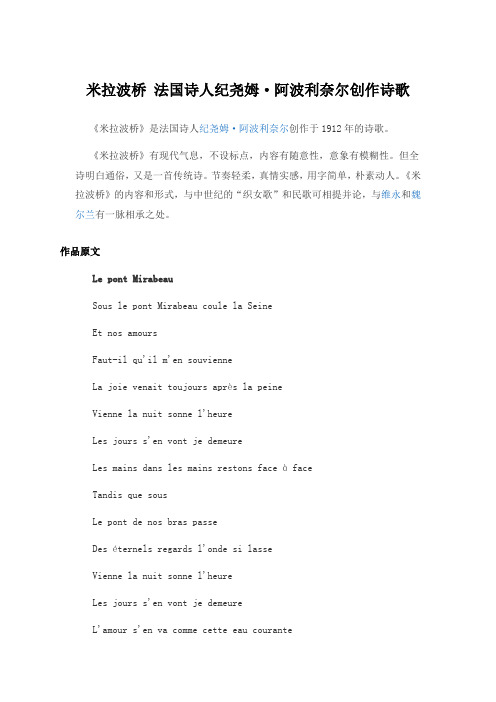 米拉波桥 法国诗人纪尧姆·阿波利奈尔创作诗歌

《米拉波桥》是法国诗人纪尧姆·阿波利奈尔创作于1912年的诗歌。

《米拉波桥》有现代气息，不设标点，内容有随意性，意象有模糊性。但全诗明白通俗，又是一首传统诗。节奏轻柔，真情实感，用字简单，朴素动人。《米拉波桥》的内容和形式，与中世纪的“织女歌”和民歌可相提并论，与维永和魏尔兰有一脉相承之处。

作品原文

Le pont Mirabeau

Sous le pont Mirabeau coule la Seine

Et nos amours

Faut-il qu'il m'en souvienne

La joie venait toujours après la peine

Vienne la nuit sonne l'heure

Les jours s'en vont je demeure

Les mains dans les mains restons face à face

Tandis que sous

Le pont de nos bras passe

Des éternels regards l'onde si lasse

Vienne la nuit sonne l'heure

Les jours s'en vont je demeure

L'amour s'en va comme cette eau courante